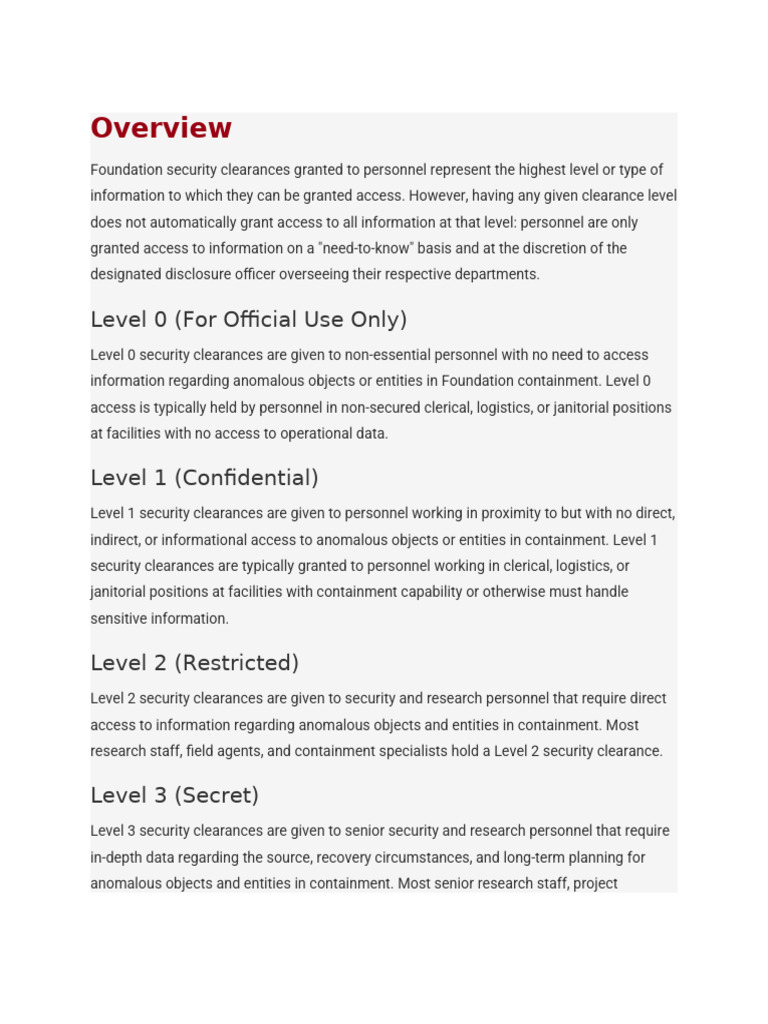 Overview

Foundation security clearances granted to personnel represent the highest level or type of information to which they can be granted access. However, having any given clearance level does not automatically grant access to all information at that level: personnel are only granted access to information on a "need-to-know" basis and at the discretion of the designated disclosure officer overseeing their respective departments.

Level 0 (For Official Use Only)

Level 0 security clearances are given to non-essential personnel with no need to access information regarding anomalous objects or entities in Foundation containment. Level 0 access is typically held by personnel in non-secured clerical, logistics, or janitorial positions at facilities with no access to operational data.

Level 1 (Confidential)

Level 1 security clearances are given to personnel working in proximity to but with no direct, indirect, or informational access to anomalous objects or entities in containment. Level 1 security clearances are typically granted to personnel working in clerical, logistics, or janitorial positions at facilities with containment capability or otherwise must handle sensitive information.

Level 2 (Restricted)

Level 2 security clearances are given to security and research personnel that require direct access to information regarding anomalous objects and entities in containment. Most research staff, field agents, and containment specialists hold a Level 2 security clearance.

Level 3 (Secret)

Level 3 security clearances are given to senior security and research personnel that require in-depth data regarding the source, recovery circumstances, and long-term planning for anomalous objects and entities in containment. Most senior research staff, project